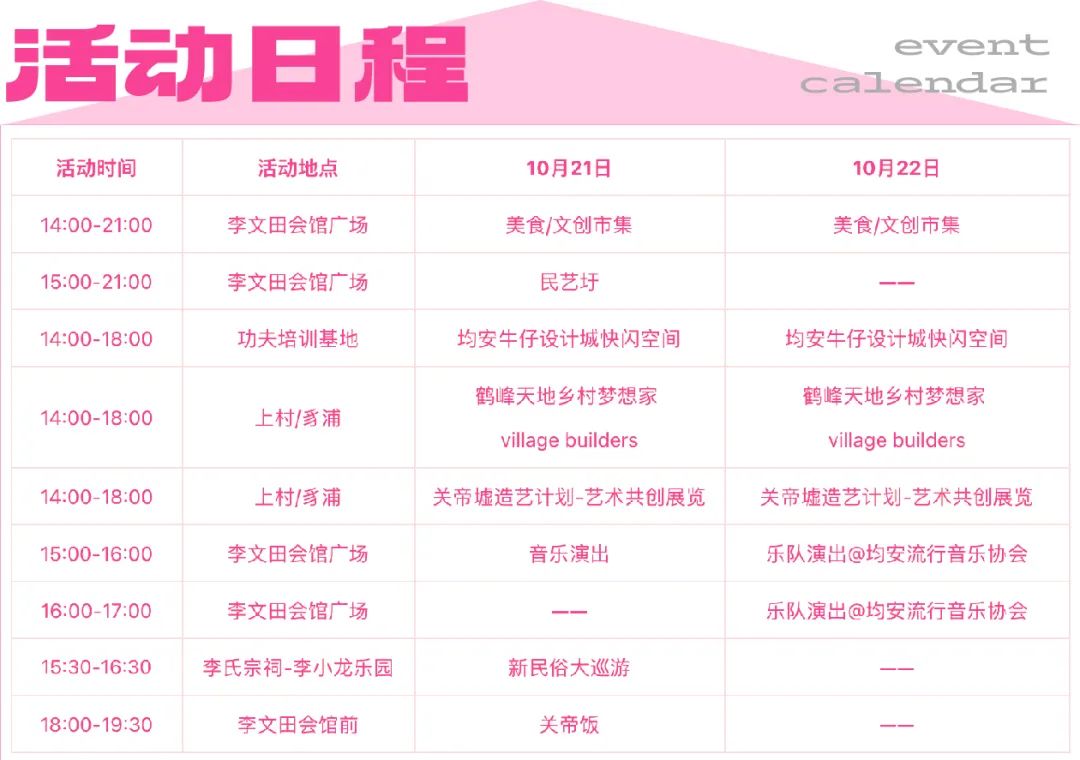 活动日程

event
calendar

| 活动时间 | 活动地点 | 10月21日 | 10月22日 |
|---|---|---|---|
| 14:00-21:00 | 李文田会馆广场 | 美食/文创市集 | 美食/文创市集 |
| 15:00-21:00 | 李文田会馆广场 | 民艺圩 | —— |
| 14:00-18:00 | 功夫培训基地 | 均安牛仔设计城快闪空间 | 均安牛仔设计城快闪空间 |
| 14:00-18:00 | 上村/豸浦 | 鹤峰天地乡村梦想家 village builders | 鹤峰天地乡村梦想家 village builders |
| 14:00-18:00 | 上村/豸浦 | 关帝墟造艺计划-艺术共创展览 | 关帝墟造艺计划-艺术共创展览 |
| 15:00-16:00 | 李文田会馆广场 | 音乐演出 | 乐队演出@均安流行音乐协会 |
| 16:00-17:00 | 李文田会馆广场 | —— | 乐队演出@均安流行音乐协会 |
| 15:30-16:30 | 李氏宗祠-李小龙乐园 | 新民俗大巡游 | —— |
| 18:00-19:30 | 李文田会馆前 | 关帝饭 | —— |